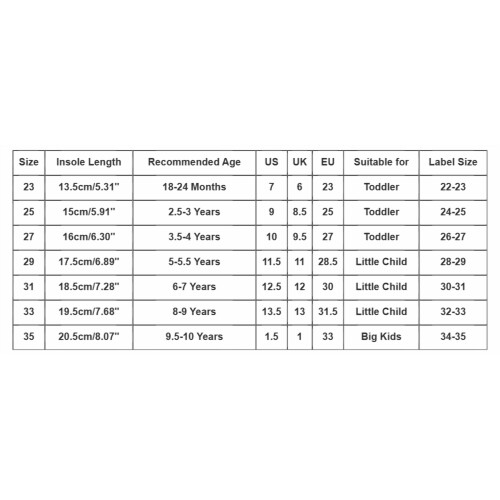 | Size | Insole Length | Recommended Age | US | UK | EU | Suitable for | Label Size |
|---|---|---|---|---|---|---|---|
| 23 | 13.5cm/5.31" | 18-24 Months | 7 | 6 | 23 | Toddler | 22-23 |
| 25 | 15cm/5.91" | 2.5-3 Years | 9 | 8.5 | 25 | Toddler | 24-25 |
| 27 | 16cm/6.30" | 3.5-4 Years | 10 | 9.5 | 27 | Toddler | 26-27 |
| 29 | 17.5cm/6.89" | 5-5.5 Years | 11.5 | 11 | 28.5 | Little Child | 28-29 |
| 31 | 18.5cm/7.28" | 6-7 Years | 12.5 | 12 | 30 | Little Child | 30-31 |
| 33 | 19.5cm/7.68" | 8-9 Years | 13.5 | 13 | 31.5 | Little Child | 32-33 |
| 35 | 20.5cm/8.07" | 9.5-10 Years | 1.5 | 1 | 33 | Big Kids | 34-35 |